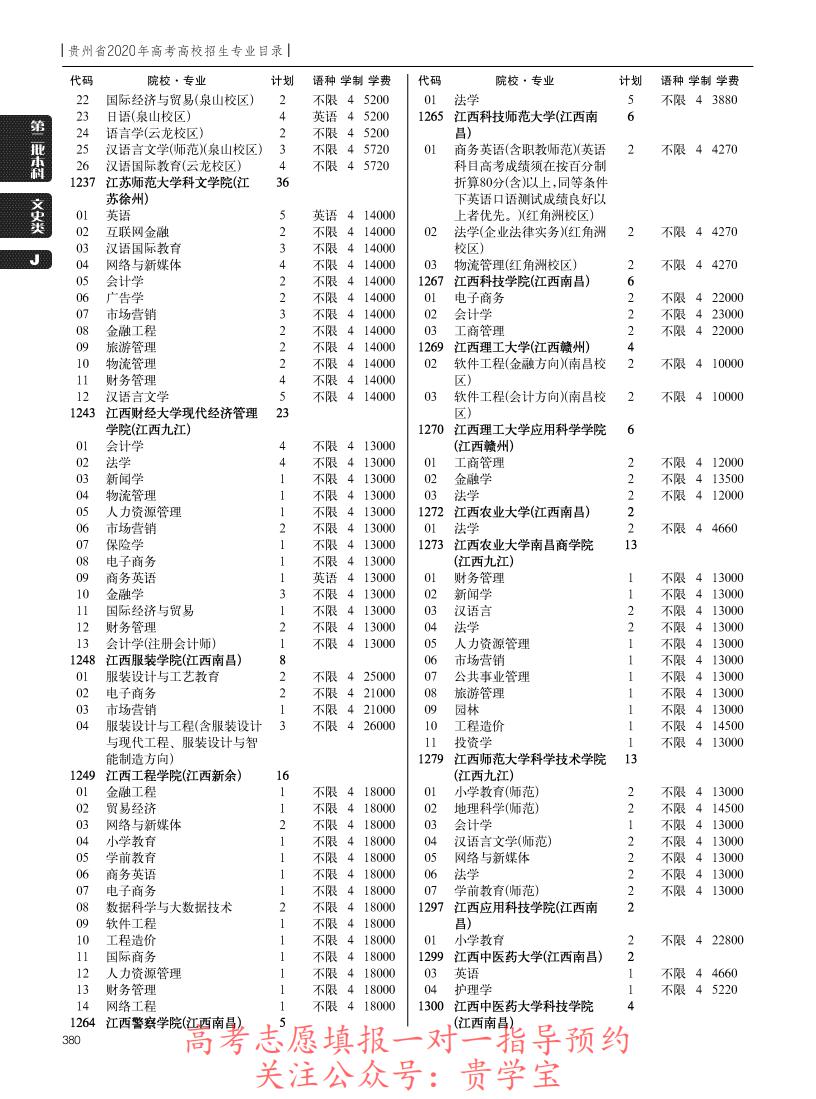 贵州省2020年高考高校招生专业目录

第二批本科 文史类 J

| 代码 | 院校·专业 | 计划 | 语种 | 学制 | 学费 |
|---|---|---|---|---|---|
| 22 | 国际经济与贸易(泉山校区) | 2 | 不限 | 4 | 5200 |
| 23 | 日语(泉山校区) | 4 | 英语 | 4 | 5200 |
| 24 | 语言学(云龙校区) | 2 | 不限 | 4 | 5200 |
| 25 | 汉语言文学(师范)(泉山校区) | 3 | 不限 | 4 | 5720 |
| 26 | 汉语国际教育(云龙校区) | 4 | 不限 | 4 | 5720 |
| 1237 | 江苏师范大学科文学院(江苏徐州) | 36 | | | |
| 01 | 英语 | 5 | 英语 | 4 | 14000 |
| 02 | 互联网金融 | 2 | 不限 | 4 | 14000 |
| 03 | 汉语国际教育 | 3 | 不限 | 4 | 14000 |
| 04 | 网络与新媒体 | 4 | 不限 | 4 | 14000 |
| 05 | 会计学 | 2 | 不限 | 4 | 14000 |
| 06 | 广告学 | 2 | 不限 | 4 | 14000 |
| 07 | 市场营销 | 3 | 不限 | 4 | 14000 |
| 08 | 金融工程 | 2 | 不限 | 4 | 14000 |
| 09 | 旅游管理 | 2 | 不限 | 4 | 14000 |
| 10 | 物流管理 | 2 | 不限 | 4 | 14000 |
| 11 | 财务管理 | 4 | 不限 | 4 | 14000 |
| 12 | 汉语言文学 | 5 | 不限 | 4 | 14000 |
| 1243 | 江西财经大学现代经济管理学院(江西九江) | 23 | | | |
| 01 | 会计学 | 4 | 不限 | 4 | 13000 |
| 02 | 法学 | 4 | 不限 | 4 | 13000 |
| 03 | 新闻学 | 1 | 不限 | 4 | 13000 |
| 04 | 物流管理 | 1 | 不限 | 4 | 13000 |
| 05 | 人力资源管理 | 1 | 不限 | 4 | 13000 |
| 06 | 市场营销 | 2 | 不限 | 4 | 13000 |
| 07 | 保险学 | 1 | 不限 | 4 | 13000 |
| 08 | 电子商务 | 1 | 不限 | 4 | 13000 |
| 09 | 商务英语 | 1 | 英语 | 4 | 13000 |
| 10 | 金融学 | 3 | 不限 | 4 | 13000 |
| 11 | 国际经济与贸易 | 1 | 不限 | 4 | 13000 |
| 12 | 财务管理 | 2 | 不限 | 4 | 13000 |
| 13 | 会计学(注册会计师) | 1 | 不限 | 4 | 13000 |
| 1248 | 江西服装学院(江西南昌) | 8 | | | |
| 01 | 服装设计与工艺教育 | 2 | 不限 | 4 | 25000 |
| 02 | 电子商务 | 2 | 不限 | 4 | 21000 |
| 03 | 市场营销 | 1 | 不限 | 4 | 21000 |
| 04 | 服装设计与工程(含服装设计与现代工程、服装设计与智能制造方向) | 3 | 不限 | 4 | 26000 |
| 1249 | 江西工程学院(江西新余) | 16 | | | |
| 01 | 金融工程 | 1 | 不限 | 4 | 18000 |
| 02 | 贸易经济 | 1 | 不限 | 4 | 18000 |
| 03 | 网络与新媒体 | 2 | 不限 | 4 | 18000 |
| 04 | 小学教育 | 1 | 不限 | 4 | 18000 |
| 05 | 学前教育 | 1 | 不限 | 4 | 18000 |
| 06 | 商务英语 | 1 | 不限 | 4 | 18000 |
| 07 | 电子商务 | 1 | 不限 | 4 | 18000 |
| 08 | 数据科学与大数据技术 | 2 | 不限 | 4 | 18000 |
| 09 | 软件工程 | 1 | 不限 | 4 | 18000 |
| 10 | 工程造价 | 1 | 不限 | 4 | 18000 |
| 11 | 国际商务 | 1 | 不限 | 4 | 18000 |
| 12 | 人力资源管理 | 1 | 不限 | 4 | 18000 |
| 13 | 财务管理 | 1 | 不限 | 4 | 18000 |
| 14 | 网络工程 | 1 | 不限 | 4 | 18000 |
| 1264 | 江西警察学院(江西南昌) | 5 | | | |

| 代码 | 院校·专业 | 计划 | 语种 | 学制 | 学费 |
|---|---|---|---|---|---|
| 01 | 法学 | 5 | 不限 | 4 | 3880 |
| 1265 | 江西科技师范大学(江西南昌) | 6 | | | |
| 01 | 商务英语(含职教师范)(英语科目高考成绩须在按百分制折算80分(含)以上,同等条件下英语口语测试成绩良好以上者优先。)(红角洲校区) | 2 | 不限 | 4 | 4270 |
| 02 | 法学(企业法律实务)(红角洲校区) | 2 | 不限 | 4 | 4270 |
| 03 | 物流管理(红角洲校区) | 2 | 不限 | 4 | 4270 |
| 1267 | 江西科技学院(江西南昌) | 6 | | | |
| 01 | 电子商务 | 2 | 不限 | 4 | 22000 |
| 02 | 会计学 | 2 | 不限 | 4 | 23000 |
| 03 | 工商管理 | 2 | 不限 | 4 | 22000 |
| 1269 | 江西理工大学(江西赣州) | 4 | | | |
| 02 | 软件工程(金融方向)(南昌校区) | 2 | 不限 | 4 | 10000 |
| 03 | 软件工程(会计方向)(南昌校区) | 2 | 不限 | 4 | 10000 |
| 1270 | 江西理工大学应用科学学院(江西赣州) | 6 | | | |
| 01 | 工商管理 | 2 | 不限 | 4 | 12000 |
| 02 | 金融学 | 2 | 不限 | 4 | 13500 |
| 03 | 法学 | 2 | 不限 | 4 | 12000 |
| 1272 | 江西农业大学(江西南昌) | 2 | | | |
| 01 | 法学 | 2 | 不限 | 4 | 4660 |
| 1273 | 江西农业大学南昌商学院(江西九江) | 13 | | | |
| 01 | 财务管理 | 1 | 不限 | 4 | 13000 |
| 02 | 新闻学 | 1 | 不限 | 4 | 13000 |
| 03 | 汉语言 | 2 | 不限 | 4 | 13000 |
| 04 | 法学 | 2 | 不限 | 4 | 13000 |
| 05 | 人力资源管理 | 1 | 不限 | 4 | 13000 |
| 06 | 市场营销 | 1 | 不限 | 4 | 13000 |
| 07 | 公共事业管理 | 1 | 不限 | 4 | 13000 |
| 08 | 旅游管理 | 1 | 不限 | 4 | 13000 |
| 09 | 园林 | 1 | 不限 | 4 | 13000 |
| 10 | 工程造价 | 1 | 不限 | 4 | 14500 |
| 11 | 投资学 | 1 | 不限 | 4 | 13000 |
| 1279 | 江西师范大学科学技术学院(江西九江) | 13 | | | |
| 01 | 小学教育(师范) | 2 | 不限 | 4 | 13000 |
| 02 | 地理科学(师范) | 2 | 不限 | 4 | 14500 |
| 03 | 会计学 | 1 | 不限 | 4 | 13000 |
| 04 | 汉语言文学(师范) | 2 | 不限 | 4 | 13000 |
| 05 | 网络与新媒体 | 2 | 不限 | 4 | 13000 |
| 06 | 法学 | 2 | 不限 | 4 | 13000 |
| 07 | 学前教育(师范) | 2 | 不限 | 4 | 13000 |
| 1297 | 江西应用科技学院(江西南昌) | 2 | | | |
| 01 | 小学教育 | 2 | 不限 | 4 | 22800 |
| 1299 | 江西中医药大学(江西南昌) | 2 | | | |
| 03 | 英语 | 1 | 不限 | 4 | 4660 |
| 04 | 护理学 | 1 | 不限 | 4 | 5220 |
| 1300 | 江西中医药大学科技学院(江西南昌) | 4 | | | |

380

高考志愿填报一对一指导预约
关注公众号:贵学宝